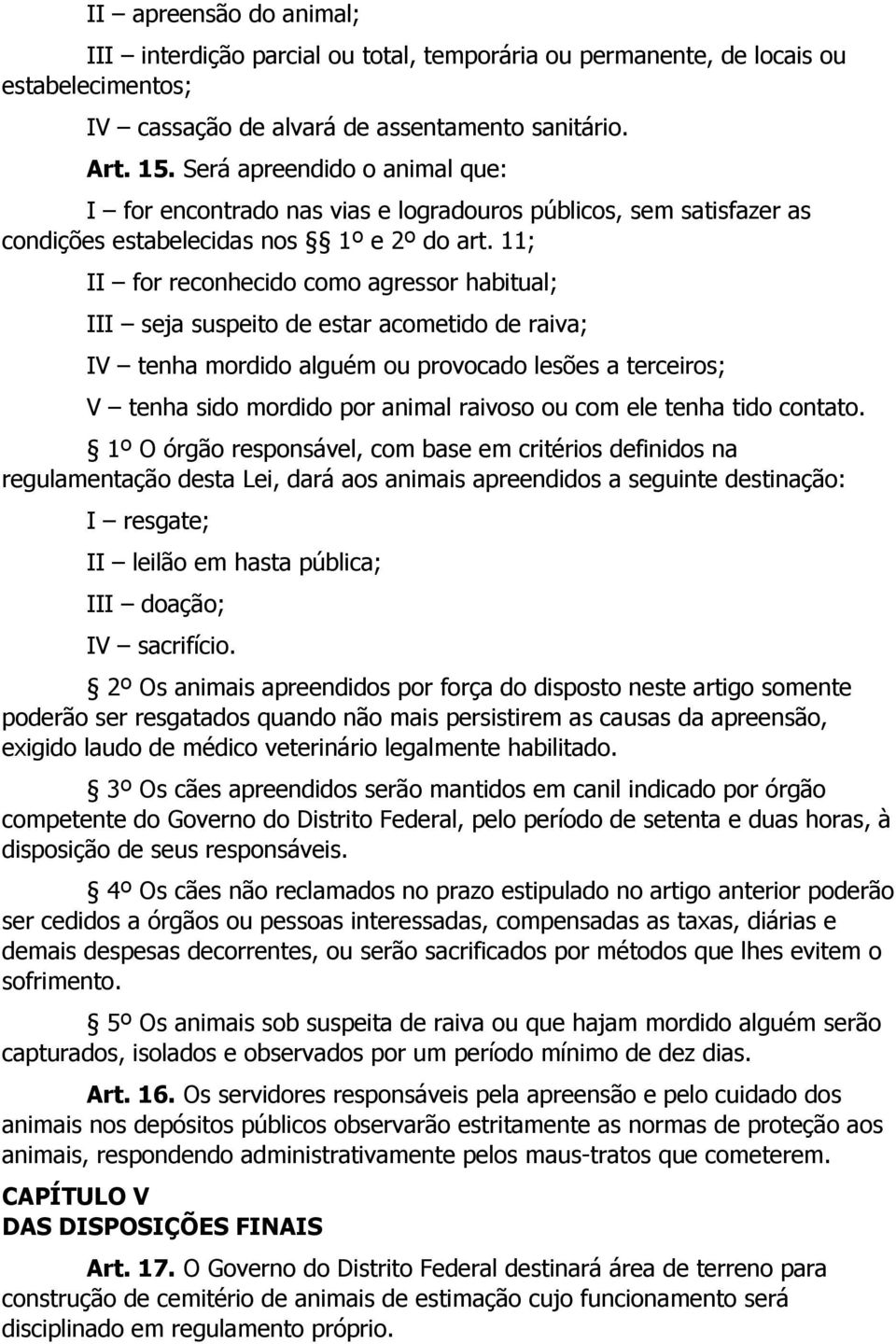 II – apreensão do animal;

III – interdição parcial ou total, temporária ou permanente, de locais ou estabelecimentos;

IV – cassação de alvará de assentamento sanitário.

Art. 15. Será apreendido o animal que:

I – for encontrado nas vias e logradouros públicos, sem satisfazer as condições estabelecidas nos § 1º e 2º do art. 11;

II – for reconhecido como agressor habitual;

III – seja suspeito de estar acometido de raiva;

IV – tenha mordido alguém ou provocado lesões a terceiros;

V – tenha sido mordido por animal raivoso ou com ele tenha tido contato.

§ 1º O órgão responsável, com base em critérios definidos na regulamentação desta Lei, dará aos animais apreendidos a seguinte destinação:

I – resgate;

II – leilão em hasta pública;

III – doação;

IV – sacrifício.

§ 2º Os animais apreendidos por força do disposto neste artigo somente poderão ser resgatados quando não mais persistirem as causas da apreensão, exigido laudo de médico veterinário legalmente habilitado.

§ 3º Os cães apreendidos serão mantidos em canil indicado por órgão competente do Governo do Distrito Federal, pelo período de setenta e duas horas, à disposição de seus responsáveis.

§ 4º Os cães não reclamados no prazo estipulado no artigo anterior poderão ser cedidos a órgãos ou pessoas interessadas, compensadas as taxas, diárias e demais despesas decorrentes, ou serão sacrificados por métodos que lhes evitem o sofrimento.

§ 5º Os animais sob suspeita de raiva ou que hajam mordido alguém serão capturados, isolados e observados por um período mínimo de dez dias.

Art. 16. Os servidores responsáveis pela apreensão e pelo cuidado dos animais nos depósitos públicos observarão estritamente as normas de proteção aos animais, respondendo administrativamente pelos maus-tratos que cometerem.

CAPÍTULO V
DAS DISPOSIÇÕES FINAIS

Art. 17. O Governo do Distrito Federal destinará área de terreno para construção de cemitério de animais de estimação cujo funcionamento será disciplinado em regulamento próprio.